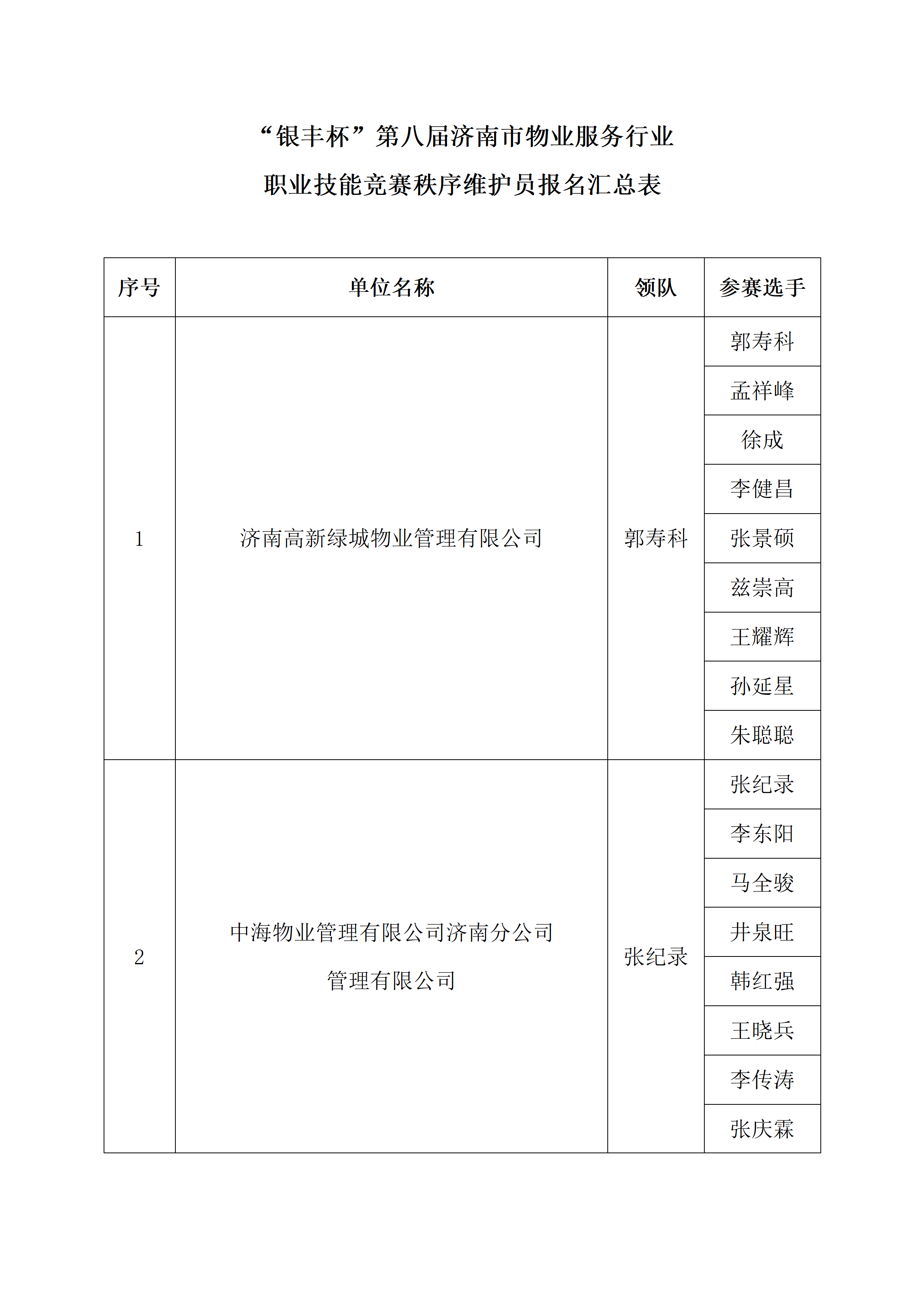 “银丰杯”第八届济南市物业服务行业

职业技能竞赛秩序维护员报名汇总表

| 序号 | 单位名称 | 领队 | 参赛选手 |
|---|---|---|---|
| 1 | 济南高新绿城物业管理有限公司 | 郭寿科 | 郭寿科 |
| | | | 孟祥峰 |
| | | | 徐成 |
| | | | 李健昌 |
| | | | 张景硕 |
| | | | 兹崇高 |
| | | | 王耀辉 |
| | | | 孙延星 |
| | | | 朱聪聪 |
| 2 | 中海物业管理有限公司济南分公司管理有限公司 | 张纪录 | 张纪录 |
| | | | 李东阳 |
| | | | 马全骏 |
| | | | 井泉旺 |
| | | | 韩红强 |
| | | | 王晓兵 |
| | | | 李传涛 |
| | | | 张庆霖 |